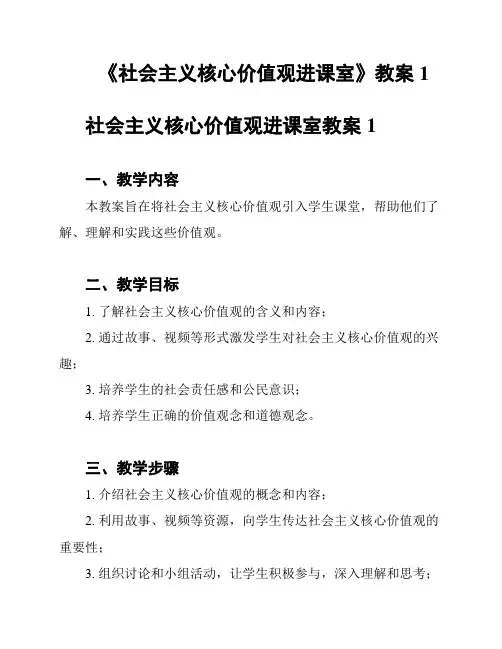 《社会主义核心价值观进课室》教案 1

社会主义核心价值观进课室教案 1

一、教学内容

本教案旨在将社会主义核心价值观引入学生课堂，帮助他们了解、理解和实践这些价值观。

二、教学目标

1. 了解社会主义核心价值观的含义和内容；

2. 通过故事、视频等形式激发学生对社会主义核心价值观的兴趣；

3. 培养学生的社会责任感和公民意识；

4. 培养学生正确的价值观念和道德观念。

三、教学步骤

1. 介绍社会主义核心价值观的概念和内容；

2. 利用故事、视频等资源，向学生传达社会主义核心价值观的重要性；

3. 组织讨论和小组活动，让学生积极参与，深入理解和思考；